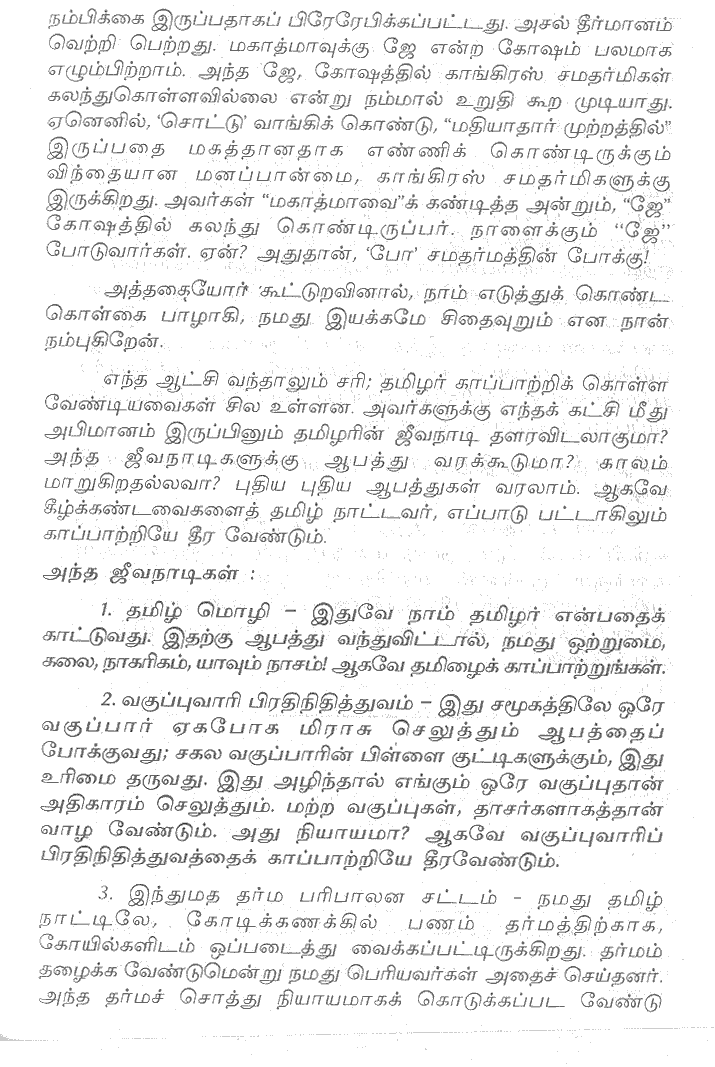 நம்பிக்கை இருப்பதாகப் பிரேரேபிக்கப்பட்டது. அசல் தீர்மானம் வெற்றி பெற்றது. மகாத்மாவுக்கு ஜே என்ற கோஷம் பலமாக எழும்பிற்றாம். அந்த ஜே, கோஷத்தில் காங்கிரஸ் சமதர்மிகள் கலந்துகொள்ளவில்லை என்று நம்மால் உறுதி கூற முடியாது. ஏனெனில், 'சொட்டு' வாங்கிக் கொண்டு, "மதியாதார் முற்றத்தில்" இருப்பதை மகத்தானதாக எண்ணிக் கொண்டிருக்கும் விந்தையான மனப்பான்மை, காங்கிரஸ் சமதர்மிகளுக்கு இருக்கிறது. அவர்கள் "மகாத்மாவை"க் கண்டித்த அன்றும், "ஜே" கோஷத்தில் கலந்து கொண்டிருப்பர். நாளைக்கும் "ஜே" போடுவார்கள். ஏன்? அதுதான், 'போ' சமதர்மத்தின் போக்கு!

அத்தகையோர் கூட்டுறவினால், நாம் எடுத்துக் கொண்ட கொள்கை பாழாகி, நமது இயக்கமே சிதைவுறும் என நான் நம்புகிறேன்.

எந்த ஆட்சி வந்தாலும் சரி; தமிழர் காப்பாற்றிக் கொள்ள வேண்டியவைகள் சில உள்ளன. அவர்களுக்கு எந்தக் கட்சி மீது அபிமானம் இருப்பினும் தமிழரின் ஜீவநாடி தளரவிடலாகுமா? அந்த ஜீவநாடிகளுக்கு ஆபத்து வரக்கூடுமா? காலம் மாறுகிறதல்லவா? புதிய புதிய ஆபத்துகள் வரலாம். ஆகவே கீழ்க்கண்டவைகளைத் தமிழ் நாட்டவர், எப்பாடு பட்டாகிலும் காப்பாற்றியே தீர வேண்டும்.

அந்த ஜீவநாடிகள் :

1. தமிழ் மொழி – இதுவே நாம் தமிழர் என்பதைக் காட்டுவது. இதற்கு ஆபத்து வந்துவிட்டால், நமது ஒற்றுமை, கலை, நாகரிகம், யாவும் நாசம்! ஆகவே தமிழைக் காப்பாற்றுங்கள்.

2. வகுப்புவாரி பிரதிநிதித்துவம் – இது சமூகத்திலே ஒரே வகுப்பார் ஏகபோக மிராசு செலுத்தும் ஆபத்தைப் போக்குவது; சகல வகுப்பாரின் பிள்ளை குட்டிகளுக்கும், இது உரிமை தருவது. இது அழிந்தால் எங்கும் ஒரே வகுப்புதான் அதிகாரம் செலுத்தும். மற்ற வகுப்புகள், தாசர்களாகத்தான் வாழ வேண்டும். அது நியாயமா? ஆகவே வகுப்புவாரிப் பிரதிநிதித்துவத்தைக் காப்பாற்றியே தீரவேண்டும்.

3. இந்துமத தர்ம பரிபாலன சட்டம் - நமது தமிழ் நாட்டிலே, கோடிக்கணக்கில் பணம் தர்மத்திற்காக, கோயில்களிடம் ஒப்படைத்து வைக்கப்பட்டிருக்கிறது. தர்மம் தழைக்க வேண்டுமென்று நமது பெரியவர்கள் அதைச் செய்தனர். அந்த தர்மச் சொத்து நியாயமாகக் கொடுக்கப்பட வேண்டு